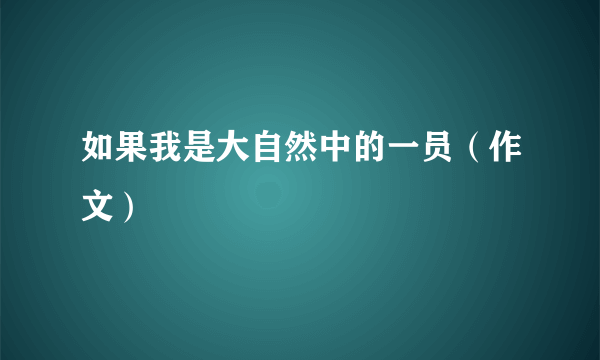 如果我是大自然中的一员（作文）